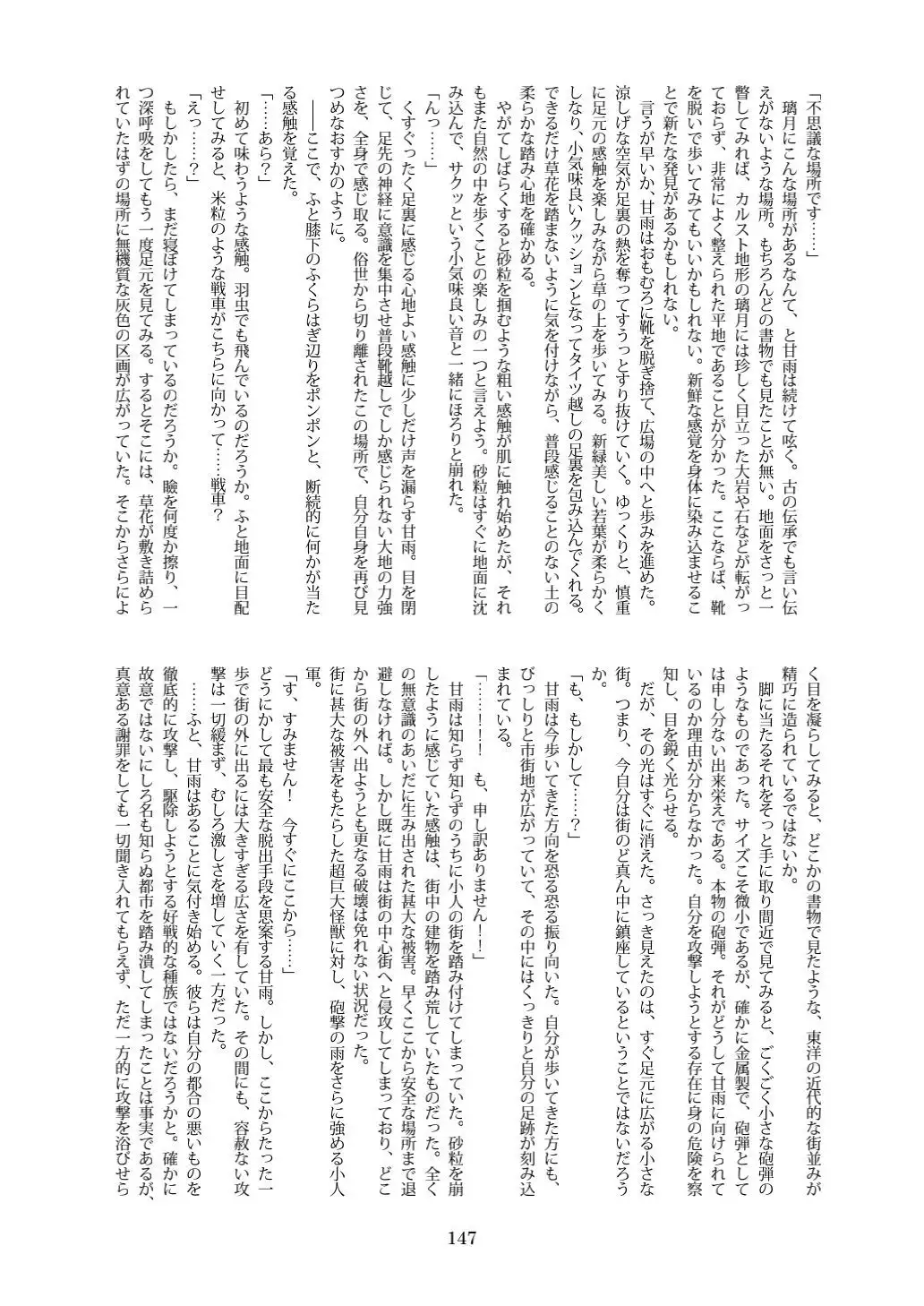 「不思議な場所です……」
璃月にこんな場所があるなんて、と甘雨は続けて呟く。古の伝承でも言い伝えがないような場所。もちろんどの書物でも見たことが無い。地面をさっと一瞥してみれば、カルスト地形の璃月には珍しく目立った大岩や石などが転がっておらず、非常によく整えられた平地であることが分かった。ここならば、靴を脱いで歩いてみてもいいかもしれない。新鮮な感覚を身体に染み込ませることで新たな発見があるかもしれない。
言うが早いか、甘雨はおもむろに靴を脱ぎ捨て、広場の中へと歩みを進めた。涼しげな空気が足裏の熱を奪ってすうっとすり抜けていく。ゆっくりと、慎重に足元の感触を楽しみながら草の上を歩いてみる。新緑美しい若葉が柔らかくしなり、小気味良いクッションとなってタイツ越しの足裏を包み込んでくれる。できるだけ草花を踏まないように気を付けながら、普段感じることのない土の柔らかな踏み心地を確かめる。
やがてしばらくすると砂粒を掴むような粗い感触が肌に触れ始めたが、それもまた自然の中を歩くことの楽しみの一つと言えよう。砂粒はすぐに地面に沈み込んで、サクッという小気味良い音と一緒にほろりと崩れた。
「んっ……」
くすぐったく足裏に感じる心地よい感触に少しだけ声を漏らす甘雨。目を閉じて、足先の神経に意識を集中させ普段靴越しでしか感じられない大地の力強さを、全身で感じ取る。俗世から切り離されたこの場所で、自分自身を再び見つめなおすかのように。
――ここで、ふと膝下のふくらはぎ辺りをポンポンと、断続的に何かが当たる感触を覚えた。
「……あら?」
初めて味わうような感触。羽虫でも飛んでいるのだろうか。ふと地面に目配せしてみると、米粒のような戦車がこちらに向かって……戦車?
「えっ……?」
もしかしたら、まだ寝ぼけてしまっているのだろうか。瞼を何度か擦り、一つ深呼吸をしてもう一度足元を見てみる。するとそこには、草花が敷き詰められていたはずの場所に無機質な灰色の区画が広がっていた。そこからさらによく目を凝らしてみると、どこかの書物で見たような、東洋の近代的な街並みが精巧に造られているではないか。
脚に当たるそれをそっと手に取り間近で見てみると、ごくごく小さな砲弾のようなものであった。サイズこそ微小であるが、確かに金属製で、砲弾としては申し分ない出来栄えである。本物の砲弾。それがどうして甘雨に向けられているのか理由が分からなかった。自分を攻撃しようとする存在に身の危険を察知し、目を鋭く光らせる。
だが、その光はすぐに消えた。さっき見えたのは、すぐ足元に広がる小さな街。つまり、今自分は街のど真ん中に鎮座しているということではないだろうか。
「も、もしかして……?」
甘雨は今歩いてきた方向を恐る恐る振り向いた。自分が歩いてきた方にも、びっしりと市街地が広がっていて、その中にはくっきりと自分の足跡が刻み込まれている。
「……！！　も、申し訳ありません！！」
甘雨は知らず知らずのうちに小人の街を踏み付けてしまっていた。砂粒を崩したように感じていた感触は、街中の建物を踏み荒していたものだった。全くの無意識のあいだに生み出された甚大な被害。早くここから安全な場所まで退避しなければ。しかし既に甘雨は街の中心街へと侵攻してしまっており、どこから街の外へ出ようとも更なる破壊は免れない状況だった。
街に甚大な被害をもたらした超巨大怪獣に対し、砲撃の雨をさらに強める小人軍。
「す、すみません！　今すぐにここから……」
どうにかして最も安全な脱出手段を思案する甘雨。しかし、ここからたった一歩で街の外に出るには大きすぎる広さを有していた。その間にも、容赦ない攻撃は一切緩まず、むしろ激しさを増していく一方だった。
……ふと、甘雨はあることに気付き始める。彼らは自分の都合の悪いものを徹底的に攻撃し、駆除しようとする好戦的な種族ではないだろうかと。確かに故意ではないにしろ名も知らぬ都市を踏み潰してしまったことは事実であるが、真意ある謝罪をしても一切聞き入れてもらえず、ただ一方的に攻撃を浴びせら

147